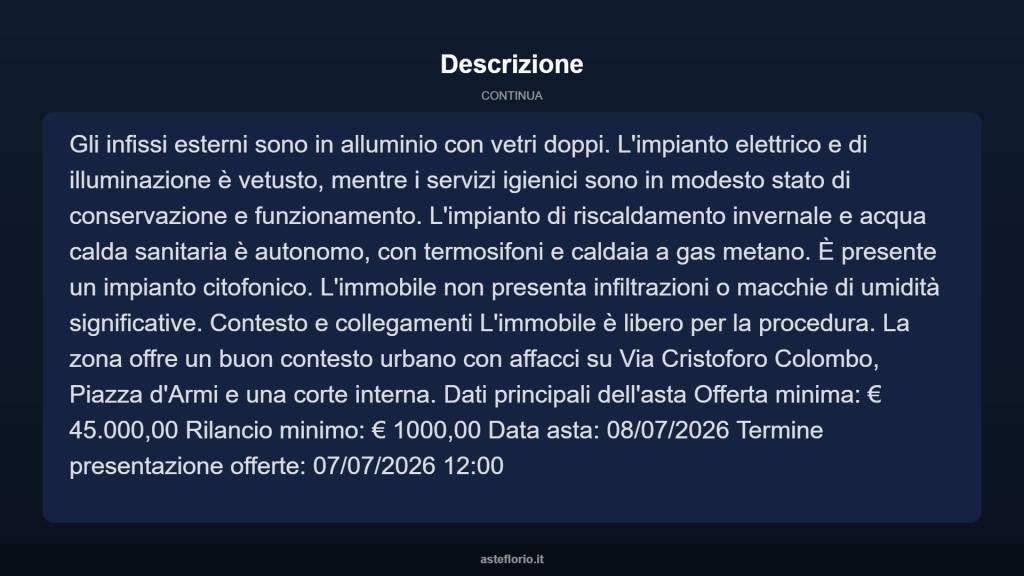 Descrizione

CONTINUA

Gli infissi esterni sono in alluminio con vetri doppi. L'impianto elettrico e di illuminazione è vetusto, mentre i servizi igienici sono in modesto stato di conservazione e funzionamento. L'impianto di riscaldamento invernale e acqua calda sanitaria è autonomo, con termosifoni e caldaia a gas metano. È presente un impianto citofonico. L'immobile non presenta infiltrazioni o macchie di umidità significative. Contesto e collegamenti L'immobile è libero per la procedura. La zona offre un buon contesto urbano con affacci su Via Cristoforo Colombo, Piazza d'Armi e una corte interna. Dati principali dell'asta Offerta minima: € 45.000,00 Rilancio minimo: € 1000,00 Data asta: 08/07/2026 Termine presentazione offerte: 07/07/2026 12:00

asteflorio.it